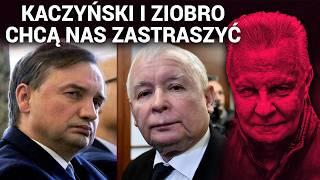 KACZYŃSKI I ZIOBRO CHCĄ NAS ZASTRASZYĆ